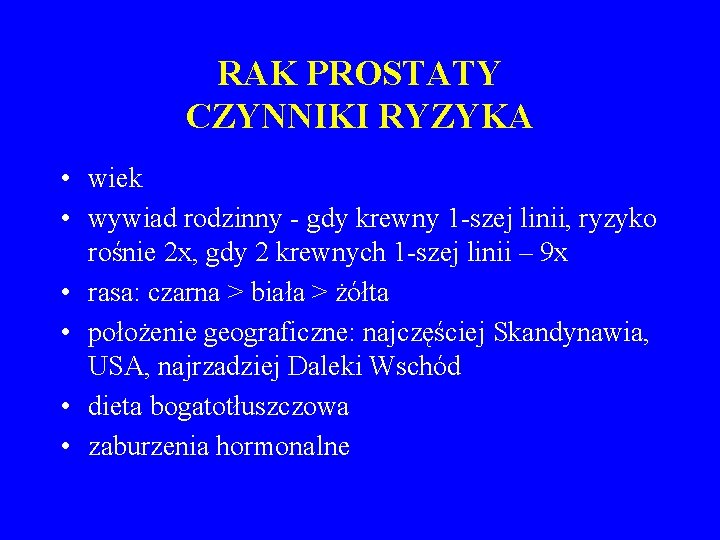 RAK PROSTATY
CZYNNIKI RYZYKA

• wiek
• wywiad rodzinny - gdy krewny 1-szej linii, ryzyko rośnie 2x, gdy 2 krewnych 1-szej linii – 9x
• rasa: czarna > biała > żółta
• położenie geograficzne: najczęściej Skandynawia, USA, najrzadziej Daleki Wschód
• dieta bogatotłuszczowa
• zaburzenia hormonalne